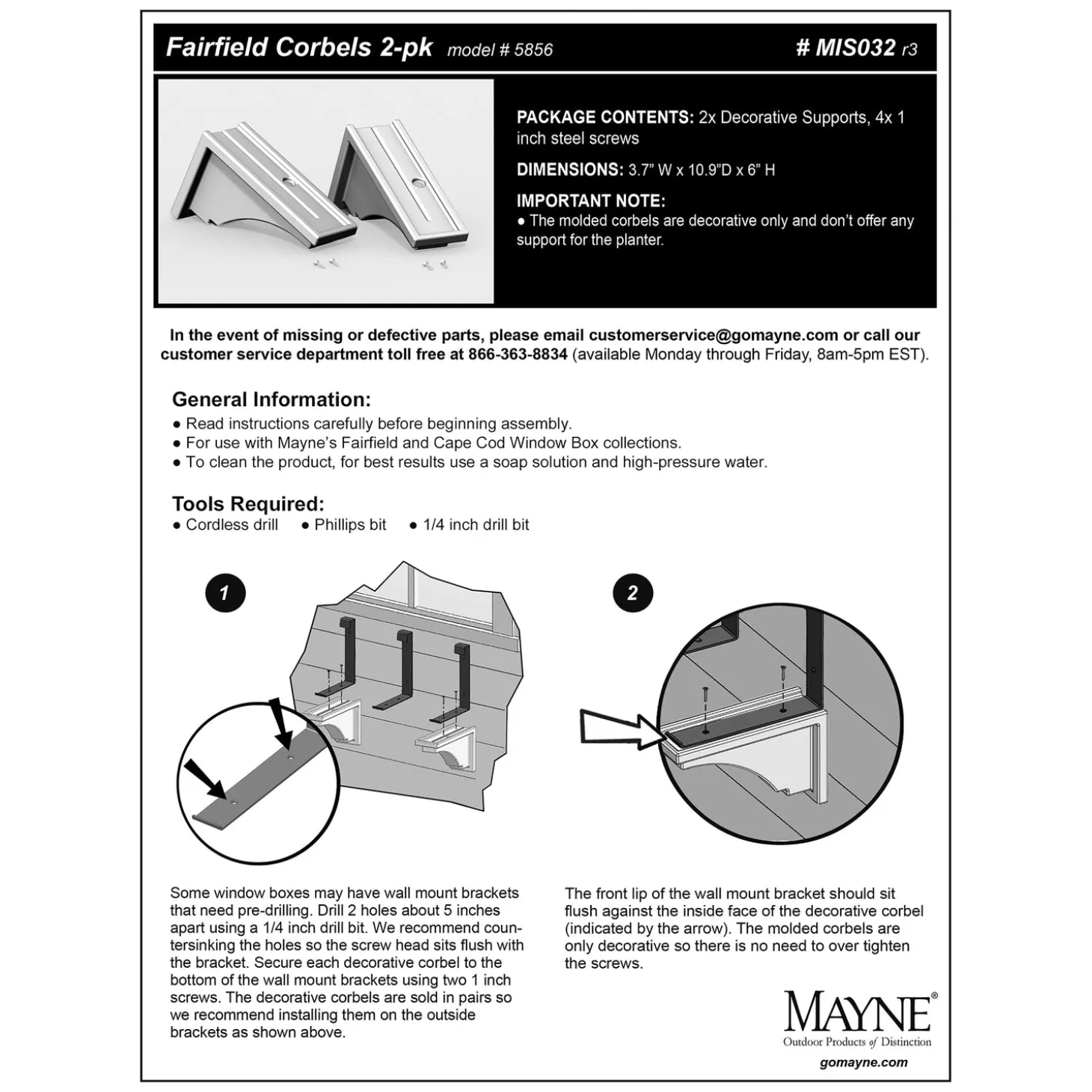 Fairfield Corbels 2-pk model # 5856

# MIS032 r3

PACKAGE CONTENTS: 2x Decorative Supports, 4x 1 inch steel screws

DIMENSIONS: 3.7" W x 10.9"D x 6" H

IMPORTANT NOTE:
● The molded corbels are decorative only and don't offer any support for the planter.

In the event of missing or defective parts, please email customerservice@gomayne.com or call our customer service department toll free at 866-363-8834 (available Monday through Friday, 8am-5pm EST).

General Information:
● Read instructions carefully before beginning assembly.
● For use with Mayne's Fairfield and Cape Cod Window Box collections.
● To clean the product, for best results use a soap solution and high-pressure water.

Tools Required:
● Cordless drill ● Phillips bit ● 1/4 inch drill bit

1

2

Some window boxes may have wall mount brackets that need pre-drilling. Drill 2 holes about 5 inches apart using a 1/4 inch drill bit. We recommend countersinking the holes so the screw head sits flush with the bracket. Secure each decorative corbel to the bottom of the wall mount brackets using two 1 inch screws. The decorative corbels are sold in pairs so we recommend installing them on the outside brackets as shown above.

The front lip of the wall mount bracket should sit flush against the inside face of the decorative corbel (indicated by the arrow). The molded corbels are only decorative so there is no need to over tighten the screws.

MAYNE®
Outdoor Products of Distinction
gomayne.com